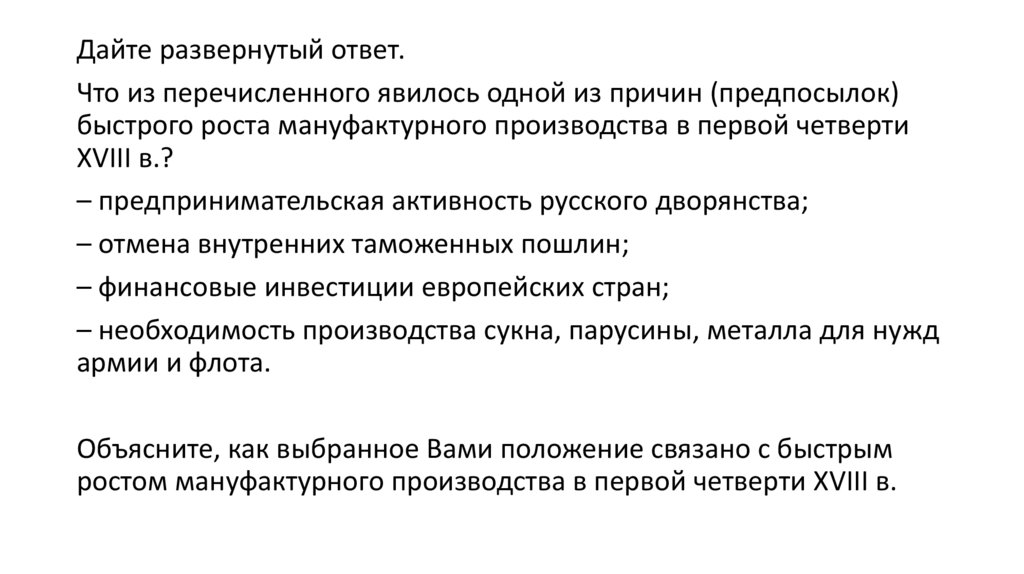 Дайте развернутый ответ.

Что из перечисленного явилось одной из причин (предпосылок) быстрого роста мануфактурного производства в первой четверти XVIII в.?

– предпринимательская активность русского дворянства;

– отмена внутренних таможенных пошлин;

– финансовые инвестиции европейских стран;

– необходимость производства сукна, парусины, металла для нужд армии и флота.

Объясните, как выбранное Вами положение связано с быстрым ростом мануфактурного производства в первой четверти XVIII в.